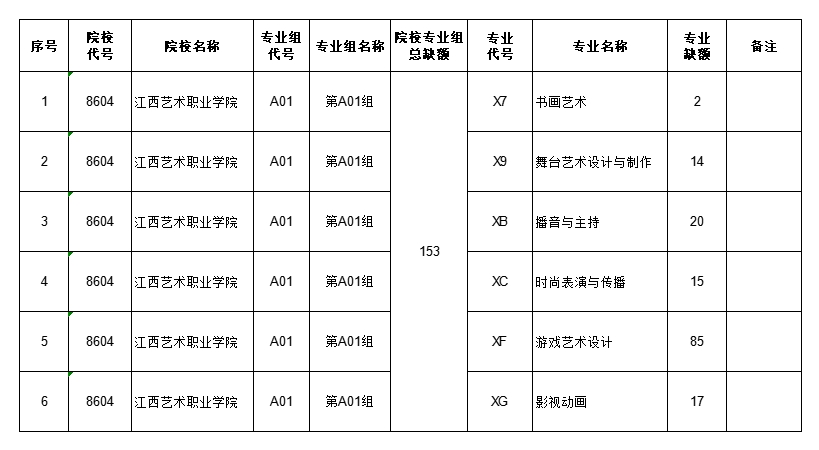 | 序号 | 院校代号 | 院校名称 | 专业组代号 | 专业组名称 | 院校专业组总缺额 | 专业代号 | 专业名称 | 专业缺额 | 备注 |
|---|---|---|---|---|---|---|---|---|---|
| 1 | 8604 | 江西艺术职业学院 | A01 | 第A01组 | 153 | X7 | 书画艺术 | 2 | |
| 2 | 8604 | 江西艺术职业学院 | A01 | 第A01组 | | X9 | 舞台艺术设计与制作 | 14 | |
| 3 | 8604 | 江西艺术职业学院 | A01 | 第A01组 | | XB | 播音与主持 | 20 | |
| 4 | 8604 | 江西艺术职业学院 | A01 | 第A01组 | | XC | 时尚表演与传播 | 15 | |
| 5 | 8604 | 江西艺术职业学院 | A01 | 第A01组 | | XF | 游戏艺术设计 | 85 | |
| 6 | 8604 | 江西艺术职业学院 | A01 | 第A01组 | | XG | 影视动画 | 17 | |